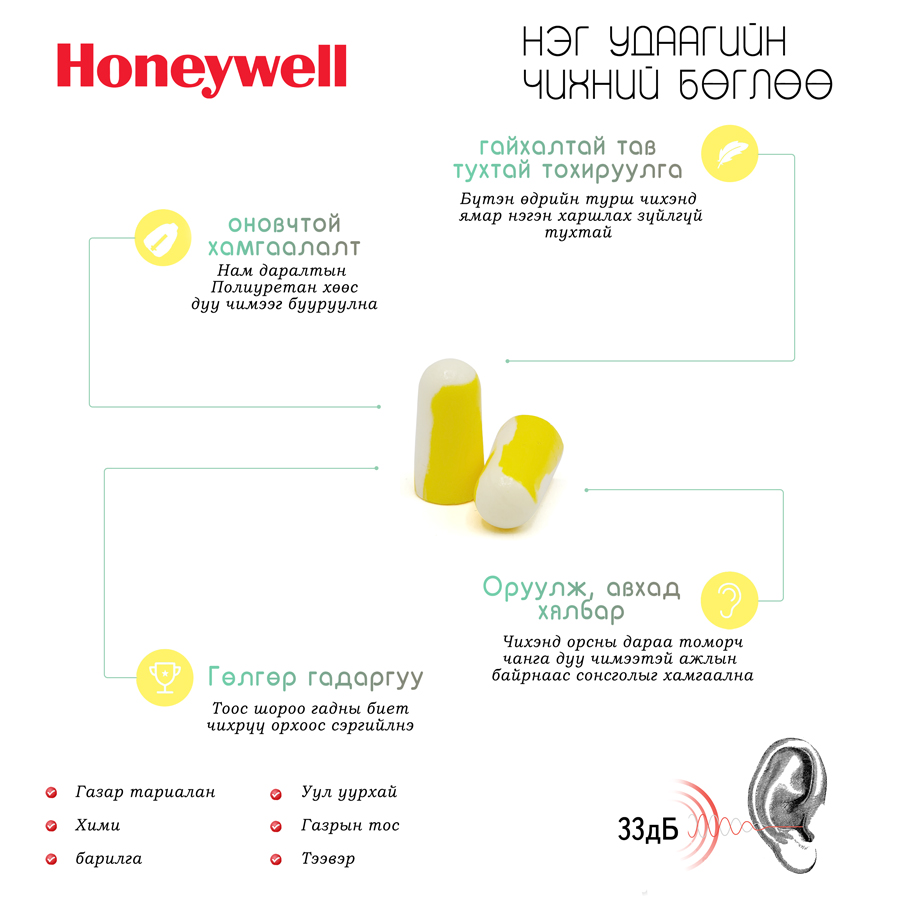 Honeywell

НЭГ УДААГИЙН ЧИХНИЙ БӨГЛӨӨ

гайхалтай тав тухтай тохируулга
Бүтэн өдрийн турш чихэнд ямар нэгэн харшлах зүйлгүй тухтай

оновчтой хамгаалалт
Нам даралтын Полиуретан хөөс дуу чимээг бууруулна

Оруулж, авхад хялбар
Чихэнд орсны дараа томорч чанга дуу чимээтэй ажлын байрнаас сонсголыг хамгаална

Гөлгөр гадаргуу
Тоос шороо гадны биет чихрүү орхоос сэргийлнэ

Газар тариалан
Хими
барилга

Уул уурхай
Газрын тос
Тээвэр

33дБ